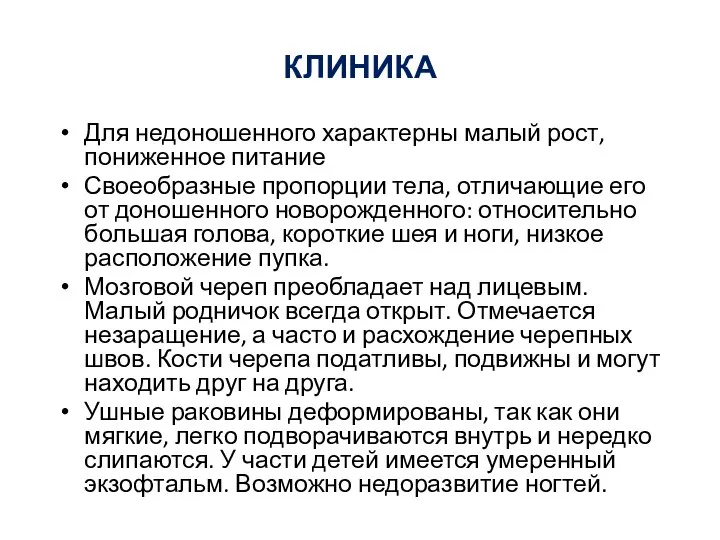 КЛИНИКА

• Для недоношенного характерны малый рост, пониженное питание

• Своеобразные пропорции тела, отличающие его от доношенного новорожденного: относительно большая голова, короткие шея и ноги, низкое расположение пупка.

• Мозговой череп преобладает над лицевым. Малый родничок всегда открыт. Отмечается незаращение, а часто и расхождение черепных швов. Кости черепа податливы, подвижны и могут находить друг на друга.

• Ушные раковины деформированы, так как они мягкие, легко подворачиваются внутрь и нередко слипаются. У части детей имеется умеренный экзофтальм. Возможно недоразвитие ногтей.